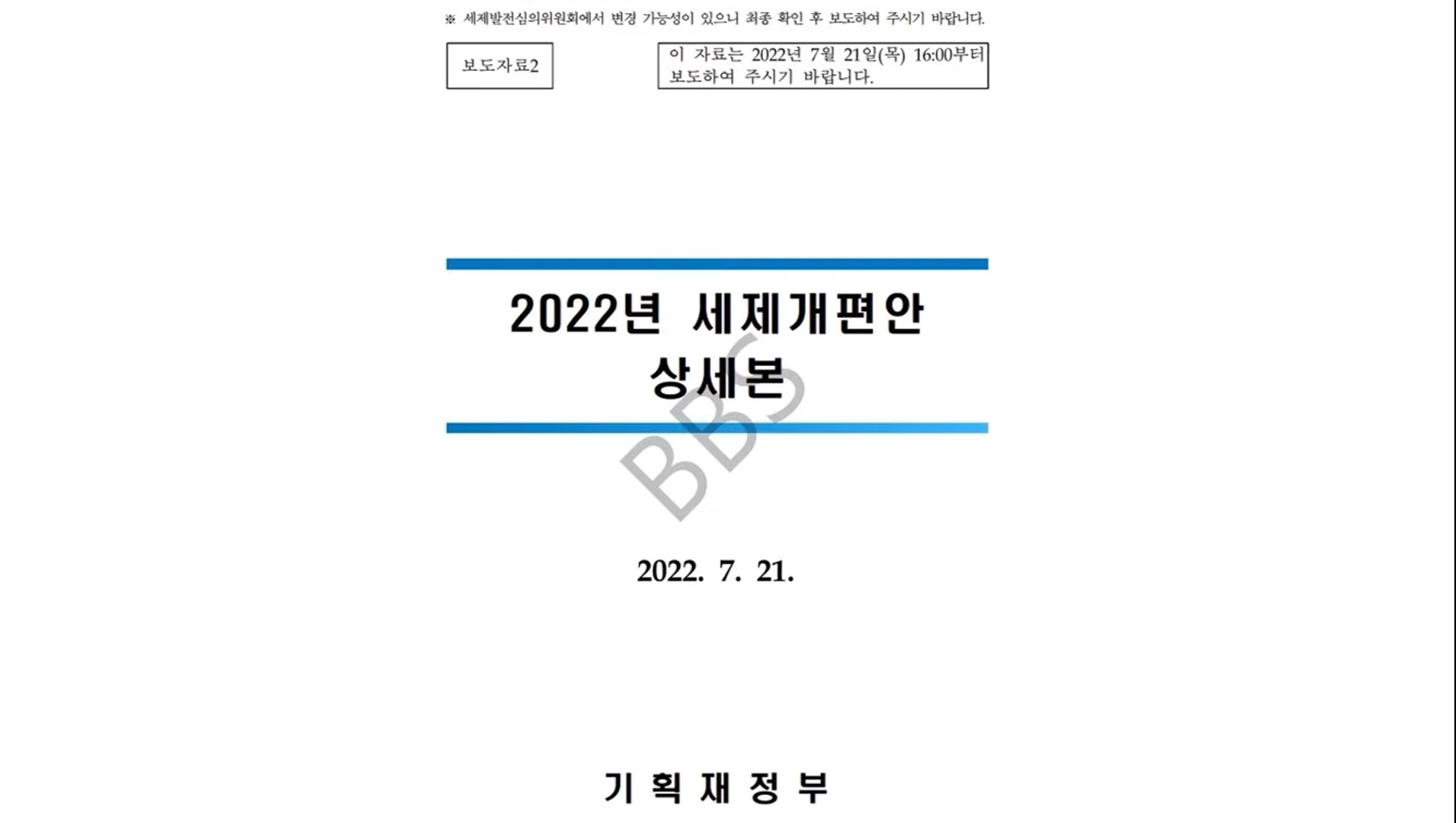 ※ 세제발전심의위원회에서 변경 가능성이 있으니 최종 확인 후 보도하여 주시기 바랍니다.

보도자료2

이 자료는 2022년 7월 21일(목) 16:00부터 보도하여 주시기 바랍니다.

2022년 세제개편안
상세본

2022. 7. 21.

기 획 재 정 부

BBS